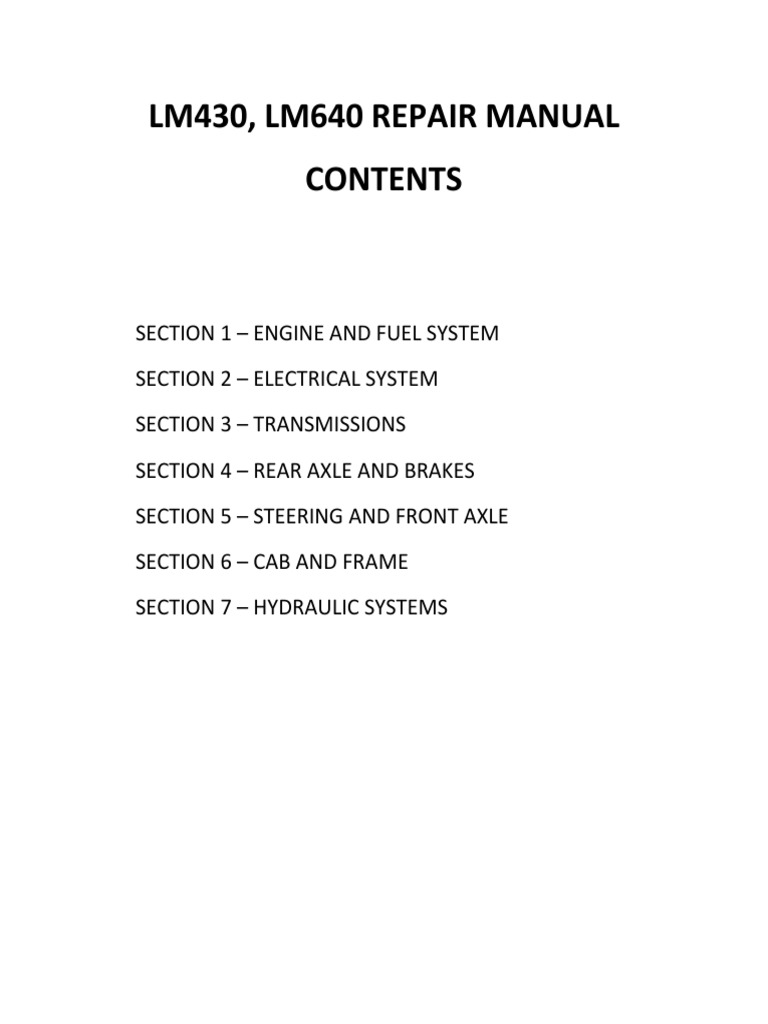 LM430, LM640 REPAIR MANUAL

CONTENTS

SECTION 1 – ENGINE AND FUEL SYSTEM

SECTION 2 – ELECTRICAL SYSTEM

SECTION 3 – TRANSMISSIONS

SECTION 4 – REAR AXLE AND BRAKES

SECTION 5 – STEERING AND FRONT AXLE

SECTION 6 – CAB AND FRAME

SECTION 7 – HYDRAULIC SYSTEMS